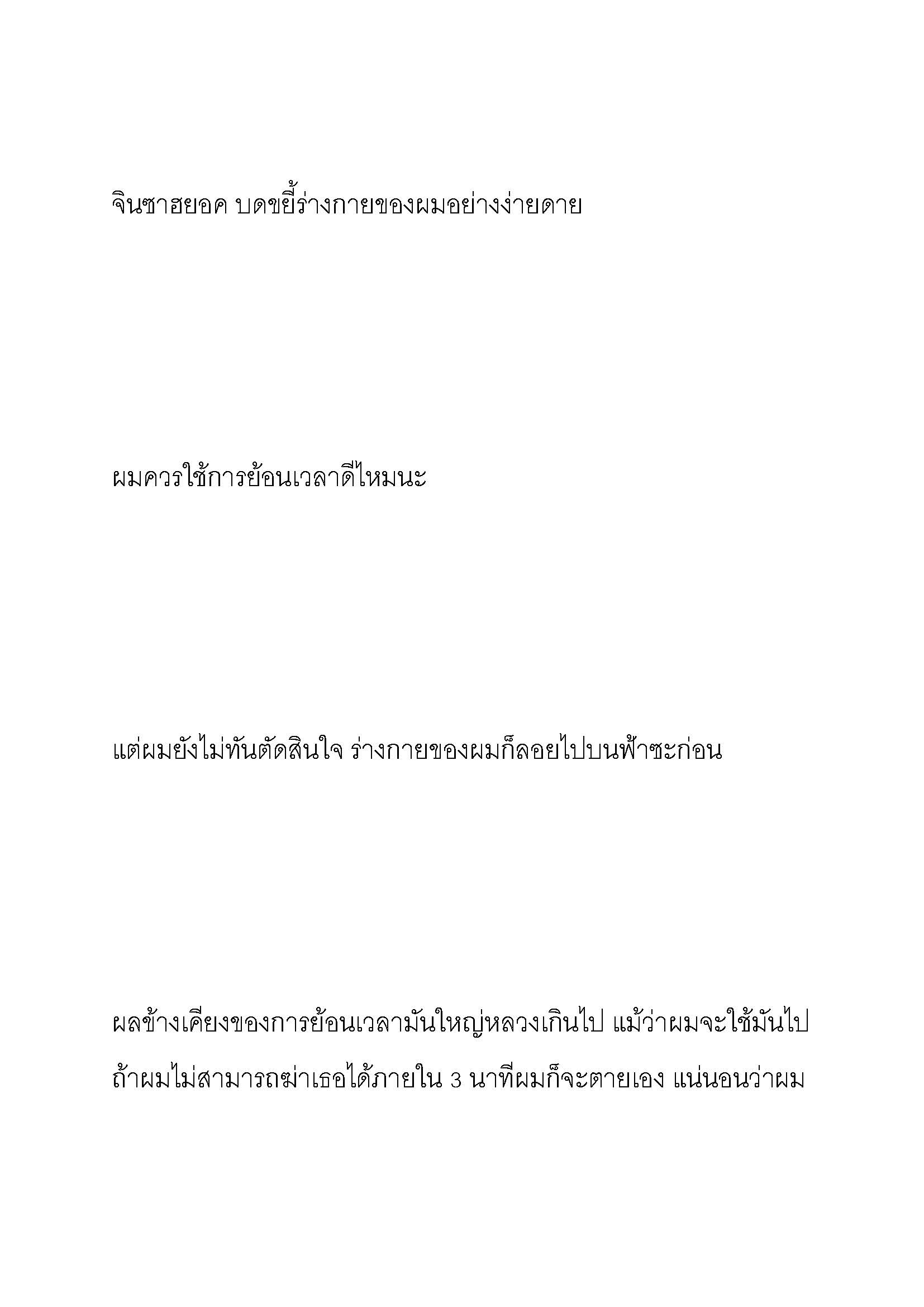 จินซาฮยอค บดขยี้ร่างกายของผมอย่างง่ายดาย

ผมควรใช้การย้อนเวลาดีไหมนะ

แต่ผมยังไม่ทันตัดสินใจ ร่างกายของผมก็ลอยไปบนฟ้าซะก่อน

ผลข้างเคียงของการย้อนเวลามันใหญ่หลวงเกินไป แม้ว่าผมจะใช้มันไป ถ้าผมไม่สามารถฆ่าเธอได้ภายใน 3 นาทีผมก็จะตายเอง แน่นอนว่าผม